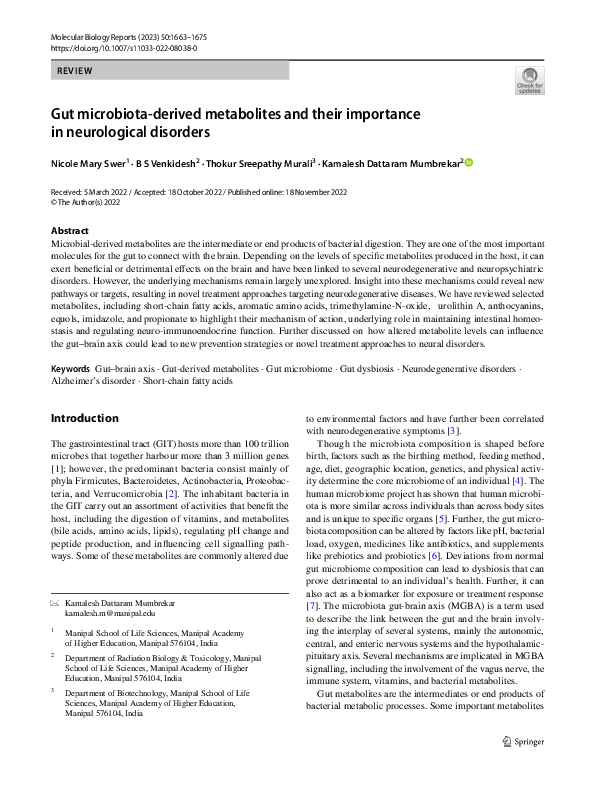 Molecular Biology Reports (2023) 50:1663–1675
https://doi.org/10.1007/s11033-022-08038-0

REVIEW

Check for updates

Gut microbiota-derived metabolites and their importance in neurological disorders

Nicole Mary Swer$^1$ · B S Venkidesh$^2$ · Thokur Sreepathy Murali$^3$ · Kamalesh Dattaram Mumbrekar$^2$

Received: 5 March 2022 / Accepted: 18 October 2022 / Published online: 18 November 2022
© The Author(s) 2022

Abstract
Microbial-derived metabolites are the intermediate or end products of bacterial digestion. They are one of the most important molecules for the gut to connect with the brain. Depending on the levels of specific metabolites produced in the host, it can exert beneficial or detrimental effects on the brain and have been linked to several neurodegenerative and neuropsychiatric disorders. However, the underlying mechanisms remain largely unexplored. Insight into these mechanisms could reveal new pathways or targets, resulting in novel treatment approaches targeting neurodegenerative diseases. We have reviewed selected metabolites, including short-chain fatty acids, aromatic amino acids, trimethylamine-N-oxide, urolithin A, anthocyanins, equols, imidazole, and propionate to highlight their mechanism of action, underlying role in maintaining intestinal homeostasis and regulating neuro-immunoendocrine function. Further discussed on how altered metabolite levels can influence the gut–brain axis could lead to new prevention strategies or novel treatment approaches to neural disorders.

Keywords Gut–brain axis · Gut-derived metabolites · Gut microbiome · Gut dysbiosis · Neurodegenerative disorders · Alzheimer's disorder · Short-chain fatty acids

Introduction

The gastrointestinal tract (GIT) hosts more than 100 trillion microbes that together harbour more than 3 million genes [1]; however, the predominant bacteria consist mainly of phyla Firmicutes, Bacteroidetes, Actinobacteria, Proteobacteria, and Verrucomicrobia [2]. The inhabitant bacteria in the GIT carry out an assortment of activities that benefit the host, including the digestion of vitamins, and metabolites (bile acids, amino acids, lipids), regulating pH change and peptide production, and influencing cell signalling pathways. Some of these metabolites are commonly altered due

✉ Kamalesh Dattaram Mumbrekar
kamalesh.m@manipal.edu

$^1$ Manipal School of Life Sciences, Manipal Academy of Higher Education, Manipal 576104, India

$^2$ Department of Radiation Biology & Toxicology, Manipal School of Life Sciences, Manipal Academy of Higher Education, Manipal 576104, India

$^3$ Department of Biotechnology, Manipal School of Life Sciences, Manipal Academy of Higher Education, Manipal 576104, India

to environmental factors and have further been correlated with neurodegenerative symptoms [3].

Though the microbiota composition is shaped before birth, factors such as the birthing method, feeding method, age, diet, geographic location, genetics, and physical activity determine the core microbiome of an individual [4]. The human microbiome project has shown that human microbiota is more similar across individuals than across body sites and is unique to specific organs [5]. Further, the gut microbiota composition can be altered by factors like pH, bacterial load, oxygen, medicines like antibiotics, and supplements like prebiotics and probiotics [6]. Deviations from normal gut microbiome composition can lead to dysbiosis that can prove detrimental to an individual's health. Further, it can also act as a biomarker for exposure or treatment response [7]. The microbiota gut-brain axis (MGBA) is a term used to describe the link between the gut and the brain involving the interplay of several systems, mainly the autonomic, central, and enteric nervous systems and the hypothalamic-pituitary axis. Several mechanisms are implicated in MGBA signalling, including the involvement of the vagus nerve, the immune system, vitamins, and bacterial metabolites.

Gut metabolites are the intermediates or end products of bacterial metabolic processes. Some important metabolites

Springer